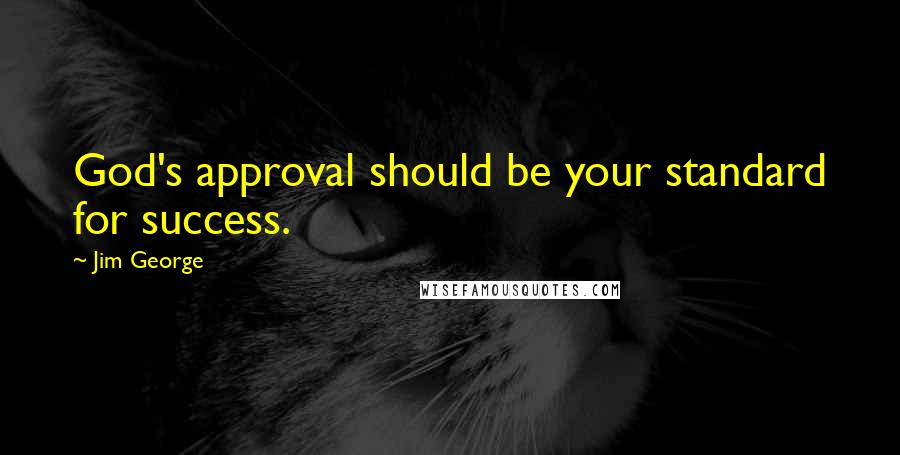 God's approval should be your standard for success.

~ Jim George

WISEFAMOUSQUOTES.COM